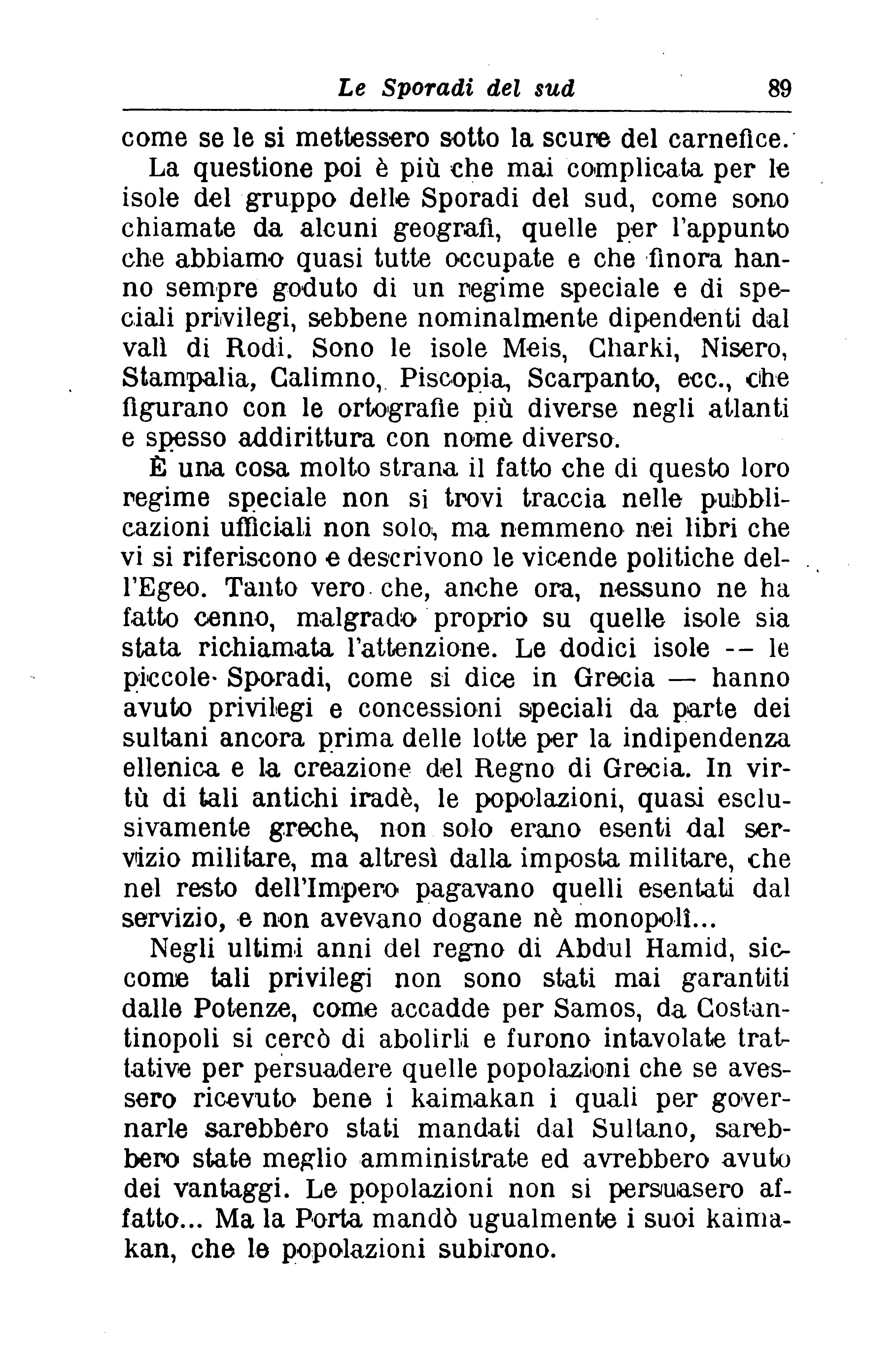 Le Sporadi del sud 89

come se le si mettessero sotto la scure del carnefice.

La questione poi è più che mai complicata per le isole del gruppo delle Sporadi del sud, come sono chiamate da alcuni geografi, quelle per l'appunto che abbiamo quasi tutte occupate e che finora hanno sempre goduto di un regime speciale e di speciali privilegi, sebbene nominalmente dipendenti dal valì di Rodi. Sono le isole Meis, Charki, Nisero, Stampalia, Calimno, Piscopia, Scarpanto, ecc., che figurano con le ortografie più diverse negli atlanti e spesso addirittura con nome diverso.

È una cosa molto strana il fatto che di questo loro regime speciale non si trovi traccia nelle pubblicazioni ufficiali non solo, ma nemmeno nei libri che vi si riferiscono e descrivono le vicende politiche dell'Egeo. Tanto vero che, anche ora, nessuno ne ha fatto cenno, malgrado proprio su quelle isole sia stata richiamata l'attenzione. Le dodici isole -- le piccole Sporadi, come si dice in Grecia — hanno avuto privilegi e concessioni speciali da parte dei sultani ancora prima delle lotte per la indipendenza ellenica e la creazione del Regno di Grecia. In virtù di tali antichi iradè, le popolazioni, quasi esclusivamente greche, non solo erano esenti dal servizio militare, ma altresì dalla imposta militare, che nel resto dell'Impero pagavano quelli esentati dal servizio, e non avevano dogane nè monopolî...

Negli ultimi anni del regno di Abdul Hamid, siccome tali privilegi non sono stati mai garantiti dalle Potenze, come accadde per Samos, da Costantinopoli si cercò di abolirli e furono intavolate trattative per persuadere quelle popolazioni che se avessero ricevuto bene i kaimakan i quali per governarle sarebbero stati mandati dal Sultano, sarebbero state meglio amministrate ed avrebbero avuto dei vantaggi. Le popolazioni non si persuasero affatto... Ma la Porta mandò ugualmente i suoi kaimakan, che le popolazioni subirono.